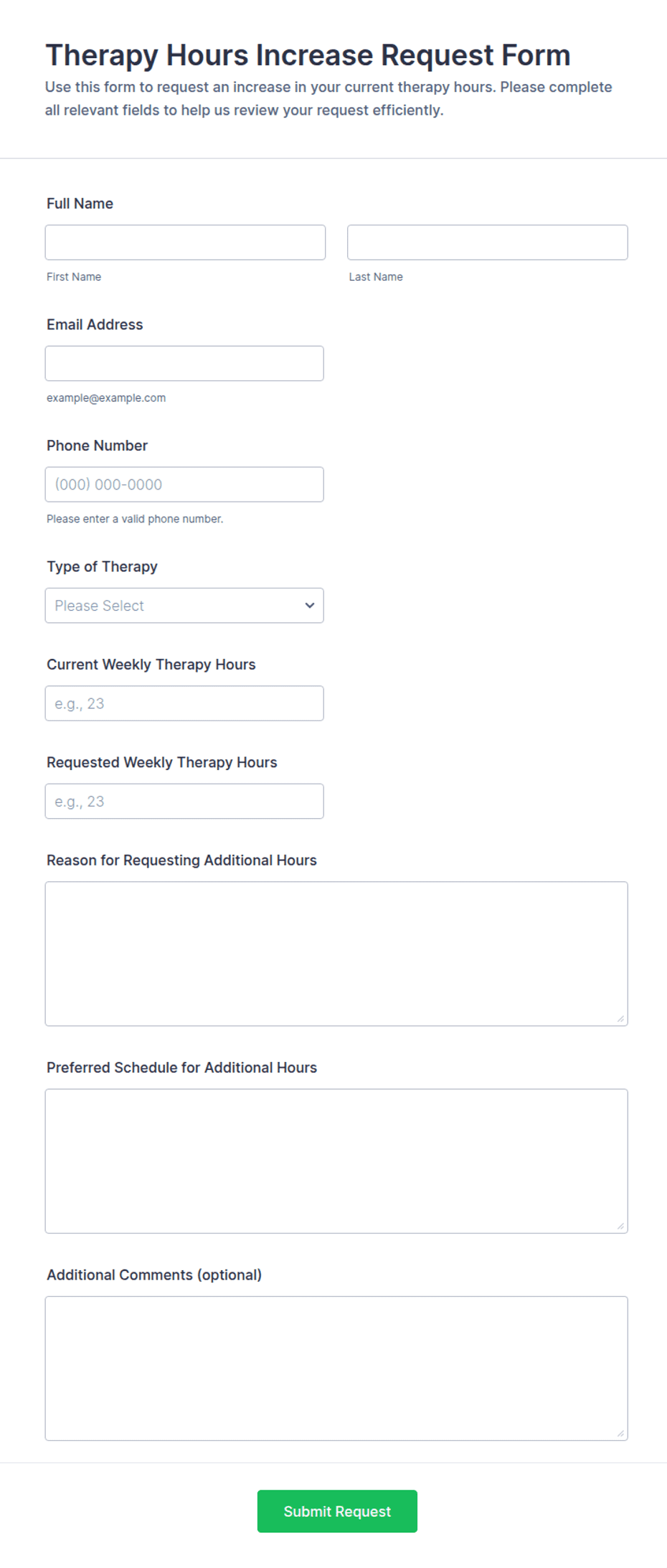 Therapy Hours Increase Request Form

Use this form to request an increase in your current therapy hours. Please complete all relevant fields to help us review your request efficiently.

Full Name

First Name

Last Name

Email Address

example@example.com

Phone Number

(000) 000-0000

Please enter a valid phone number.

Type of Therapy

Please Select

Current Weekly Therapy Hours

e.g., 23

Requested Weekly Therapy Hours

e.g., 23

Reason for Requesting Additional Hours

Preferred Schedule for Additional Hours

Additional Comments (optional)

Submit Request